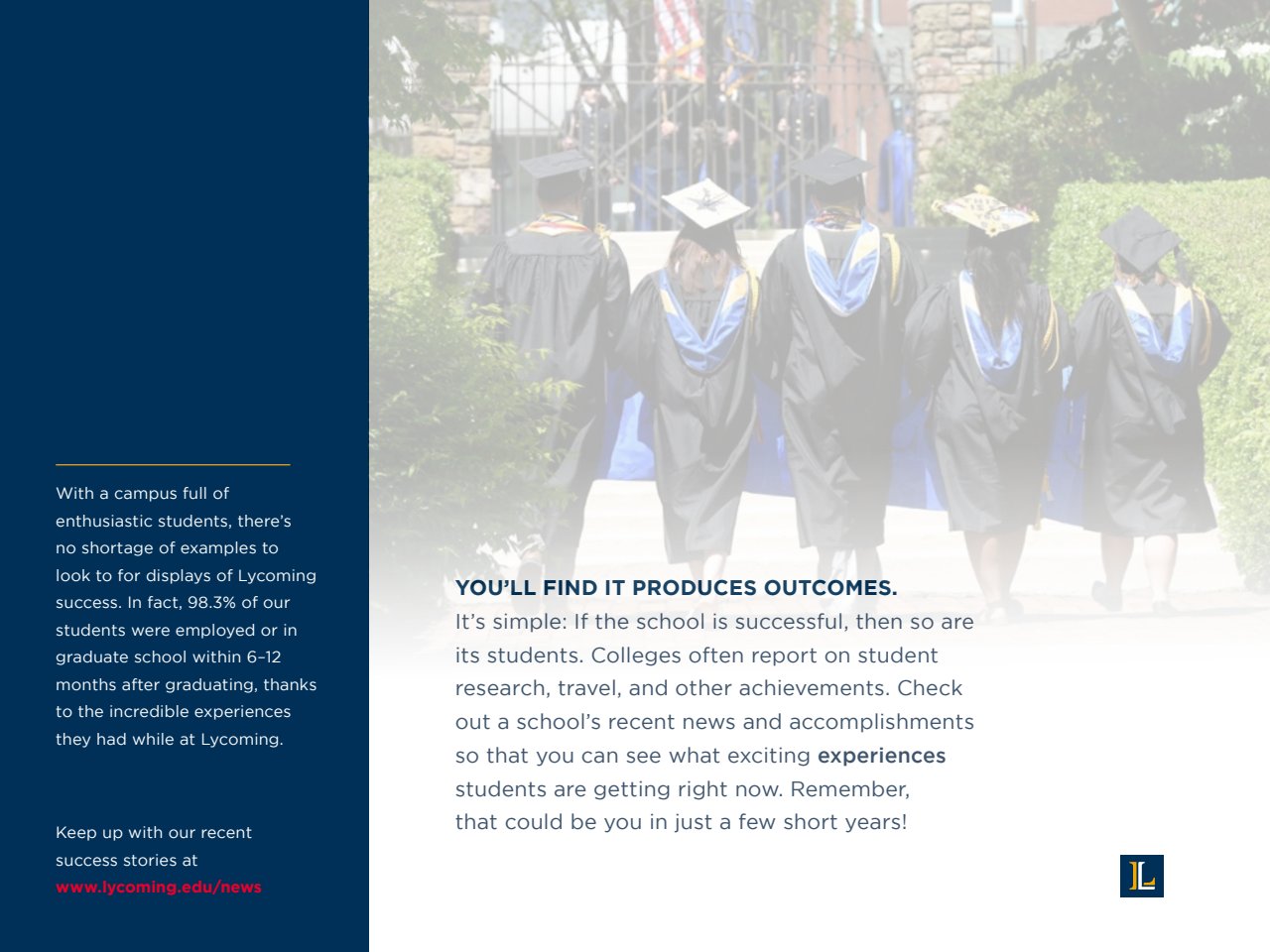 With a campus full of enthusiastic students, there's no shortage of examples to look to for displays of Lycoming success. In fact, 98.3% of our students were employed or in graduate school within 6–12 months after graduating, thanks to the incredible experiences they had while at Lycoming.

Keep up with our recent success stories at www.lycoming.edu/news

YOU'LL FIND IT PRODUCES OUTCOMES.

It's simple: If the school is successful, then so are its students. Colleges often report on student research, travel, and other achievements. Check out a school's recent news and accomplishments so that you can see what exciting experiences students are getting right now. Remember, that could be you in just a few short years!

L